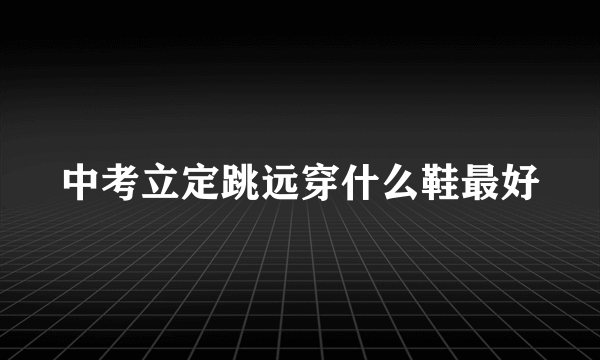 中考立定跳远穿什么鞋最好